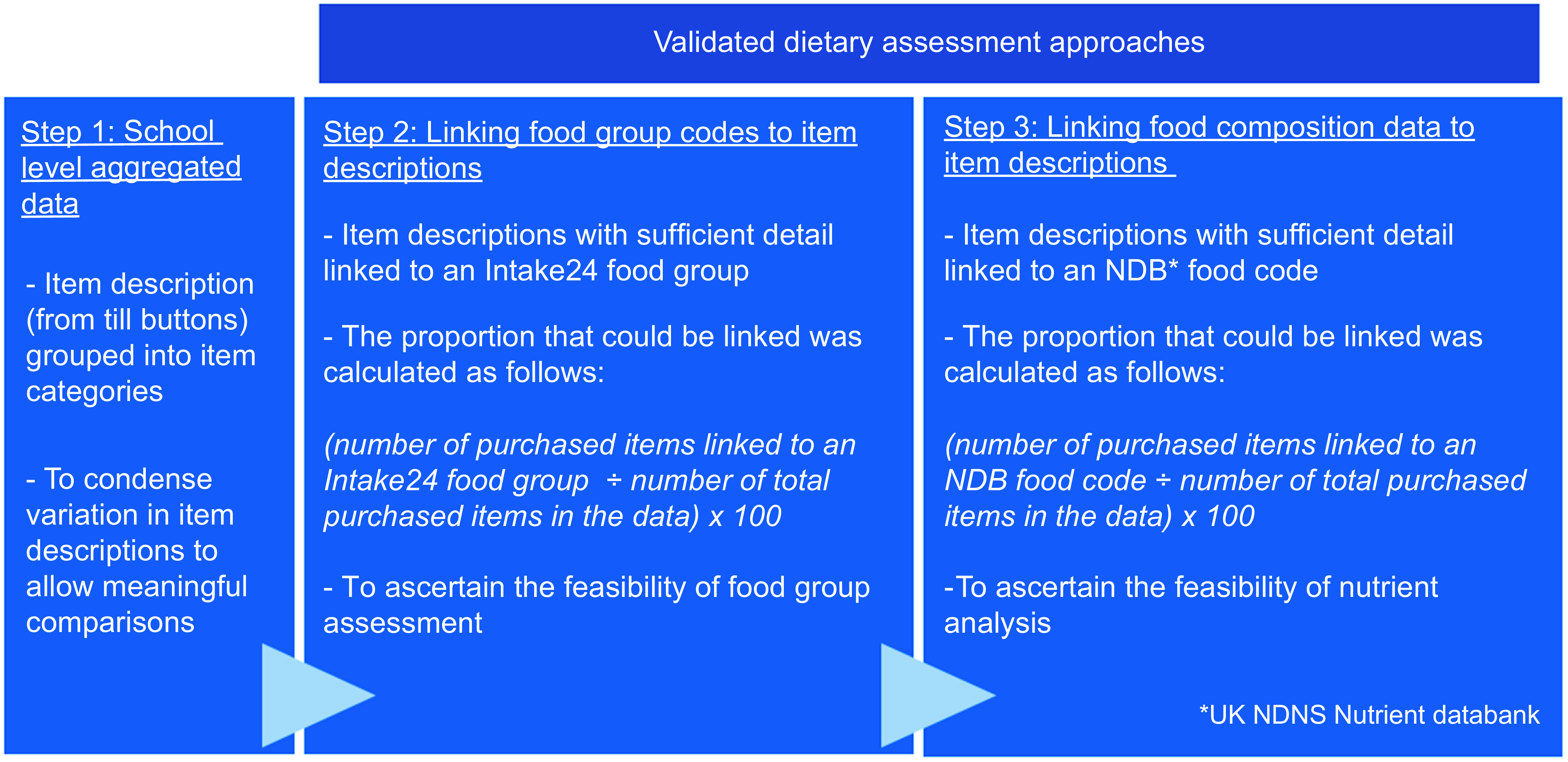 Validated dietary assessment approaches

Step 1: School level aggregated data

- Item description (from till buttons) grouped into item categories

- To condense variation in item descriptions to allow meaningful comparisons

Step 2: Linking food group codes to item descriptions

- Item descriptions with sufficient detail linked to an Intake24 food group

- The proportion that could be linked was calculated as follows:

(number of purchased items linked to an Intake24 food group ÷ number of total purchased items in the data) x 100

- To ascertain the feasibility of food group assessment

Step 3: Linking food composition data to item descriptions

- Item descriptions with sufficient detail linked to an NDB* food code

- The proportion that could be linked was calculated as follows:

(number of purchased items linked to an NDB food code ÷ number of total purchased items in the data) x 100

-To ascertain the feasibility of nutrient analysis

*UK NDNS Nutrient databank